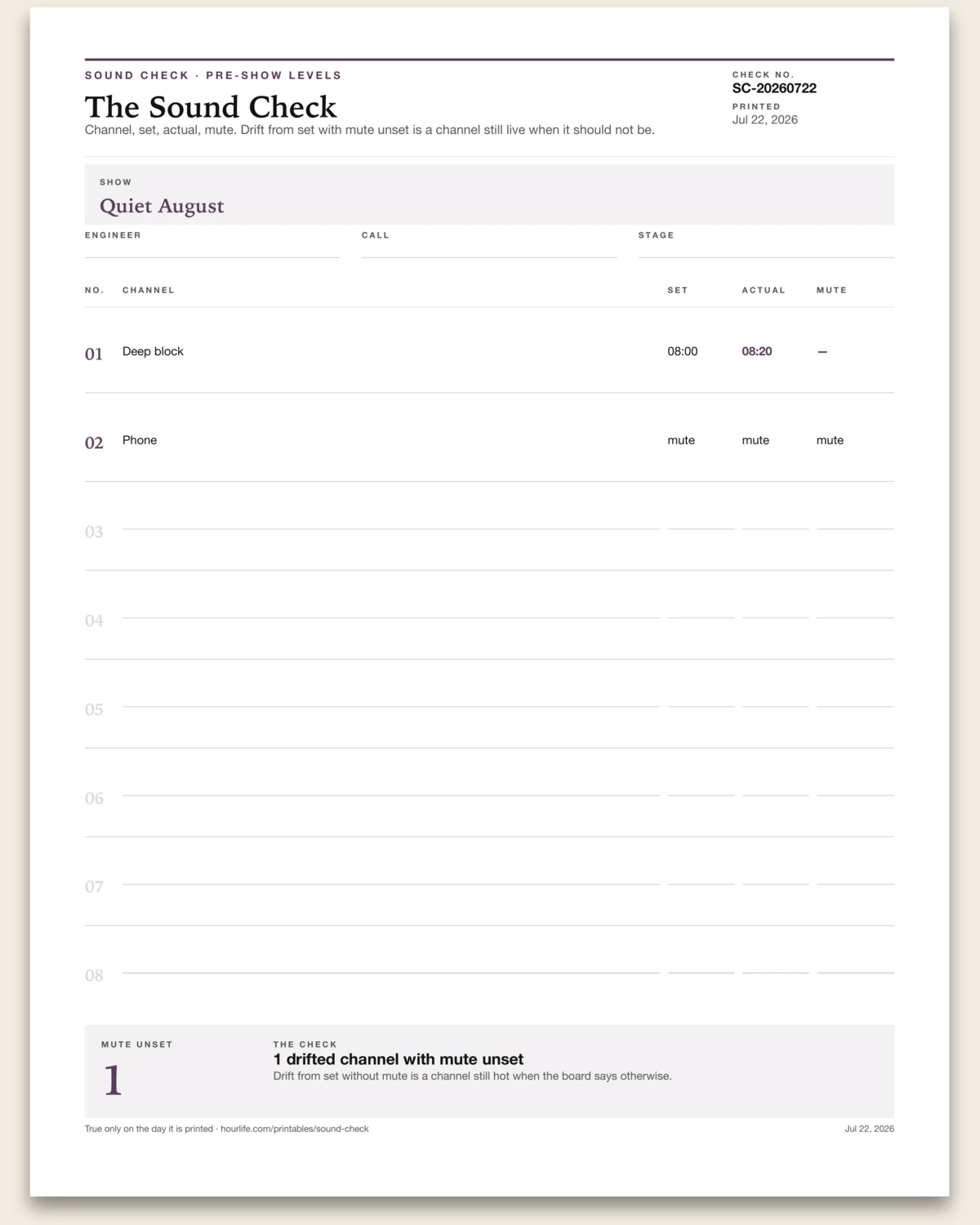 SOUND CHECK · PRE-SHOW LEVELS

The Sound Check

Channel, set, actual, mute. Drift from set with mute unset is a channel still live when it should not be.

CHECK NO.
SC-20260722
PRINTED
Jul 22, 2026

SHOW
Quiet August

ENGINEER ____
CALL ____
STAGE ____

| NO. | CHANNEL | SET | ACTUAL | MUTE |
|---|---|---|---|---|
| 01 | Deep block | 08:00 | 08:20 | — |
| 02 | Phone | mute | mute | mute |
| 03 | ____ | ____ | ____ | ____ |
| 04 | ____ | ____ | ____ | ____ |
| 05 | ____ | ____ | ____ | ____ |
| 06 | ____ | ____ | ____ | ____ |
| 07 | ____ | ____ | ____ | ____ |
| 08 | ____ | ____ | ____ | ____ |

MUTE UNSET
1

THE CHECK
1 drifted channel with mute unset
Drift from set without mute is a channel still hot when the board says otherwise.

True only on the day it is printed · hourlife.com/printables/sound-check

Jul 22, 2026